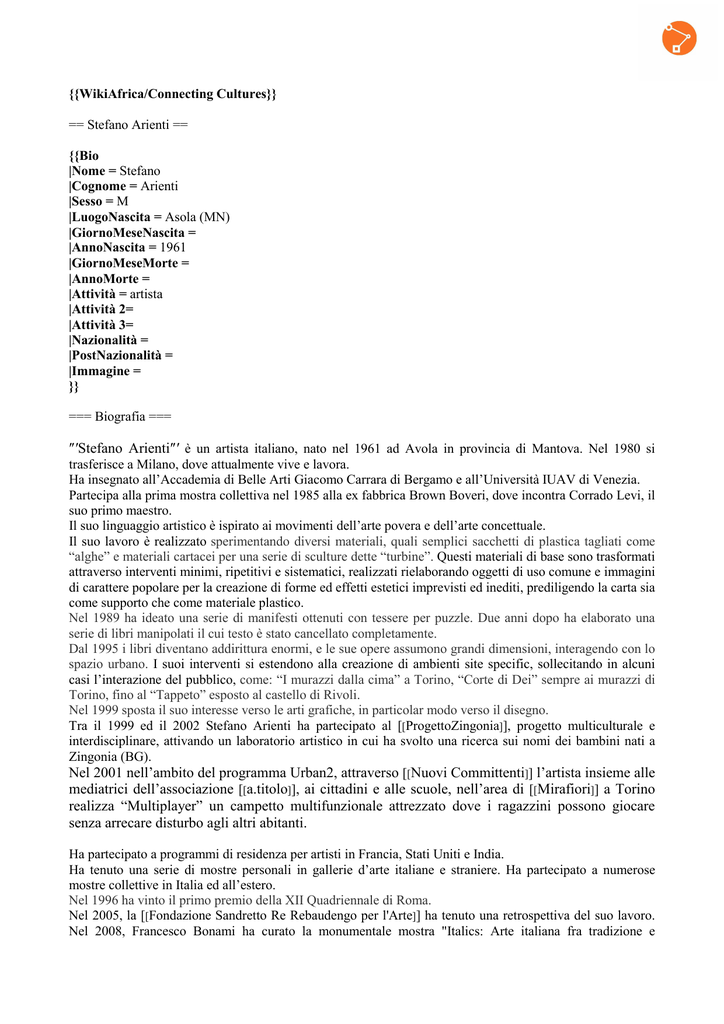 {{WikiAfrica/Connecting Cultures}}

== Stefano Arienti ==

{{Bio
|Nome = Stefano
|Cognome = Arienti
|Sesso = M
|LuogoNascita = Asola (MN)
|GiornoMeseNascita =
|AnnoNascita = 1961
|GiornoMeseMorte =
|AnnoMorte =
|Attività = artista
|Attività 2=
|Attività 3=
|Nazionalità =
|PostNazionalità =
|Immagine =
}}

=== Biografia ===

'''Stefano Arienti''' è un artista italiano, nato nel 1961 ad Avola in provincia di Mantova. Nel 1980 si trasferisce a Milano, dove attualmente vive e lavora.
Ha insegnato all'Accademia di Belle Arti Giacomo Carrara di Bergamo e all'Università IUAV di Venezia.
Partecipa alla prima mostra collettiva nel 1985 alla ex fabbrica Brown Boveri, dove incontra Corrado Levi, il suo primo maestro.
Il suo linguaggio artistico è ispirato ai movimenti dell'arte povera e dell'arte concettuale.
Il suo lavoro è realizzato sperimentando diversi materiali, quali semplici sacchetti di plastica tagliati come "alghe" e materiali cartacei per una serie di sculture dette "turbine". Questi materiali di base sono trasformati attraverso interventi minimi, ripetitivi e sistematici, realizzati rielaborando oggetti di uso comune e immagini di carattere popolare per la creazione di forme ed effetti estetici imprevisti ed inediti, prediligendo la carta sia come supporto che come materiale plastico.
Nel 1989 ha ideato una serie di manifesti ottenuti con tessere per puzzle. Due anni dopo ha elaborato una serie di libri manipolati il cui testo è stato cancellato completamente.
Dal 1995 i libri diventano addirittura enormi, e le sue opere assumono grandi dimensioni, interagendo con lo spazio urbano. I suoi interventi si estendono alla creazione di ambienti site specific, sollecitando in alcuni casi l'interazione del pubblico, come: "I murazzi dalla cima" a Torino, "Corte di Dei" sempre ai murazzi di Torino, fino al "Tappeto" esposto al castello di Rivoli.
Nel 1999 sposta il suo interesse verso le arti grafiche, in particolar modo verso il disegno.
Tra il 1999 ed il 2002 Stefano Arienti ha partecipato al [[ProgettoZingonia]], progetto multiculturale e interdisciplinare, attivando un laboratorio artistico in cui ha svolto una ricerca sui nomi dei bambini nati a Zingonia (BG).
Nel 2001 nell'ambito del programma Urban2, attraverso [[Nuovi Committenti]] l'artista insieme alle mediatrici dell'associazione [[a.titolo]], ai cittadini e alle scuole, nell'area di [[Mirafiori]] a Torino realizza "Multiplayer" un campetto multifunzionale attrezzato dove i ragazzini possono giocare senza arrecare disturbo agli altri abitanti.

Ha partecipato a programmi di residenza per artisti in Francia, Stati Uniti e India.
Ha tenuto una serie di mostre personali in gallerie d'arte italiane e straniere. Ha partecipato a numerose mostre collettive in Italia ed all'estero.
Nel 1996 ha vinto il primo premio della XII Quadriennale di Roma.
Nel 2005, la [[Fondazione Sandretto Re Rebaudengo per l'Arte]] ha tenuto una retrospettiva del suo lavoro.
Nel 2008, Francesco Bonami ha curato la monumentale mostra "Italics: Arte italiana fra tradizione e